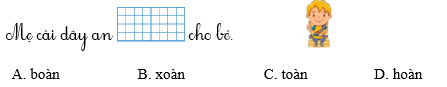 Mẹ cài dây an cho bé.

A. boàn B. xoàn C. toàn D. hoàn